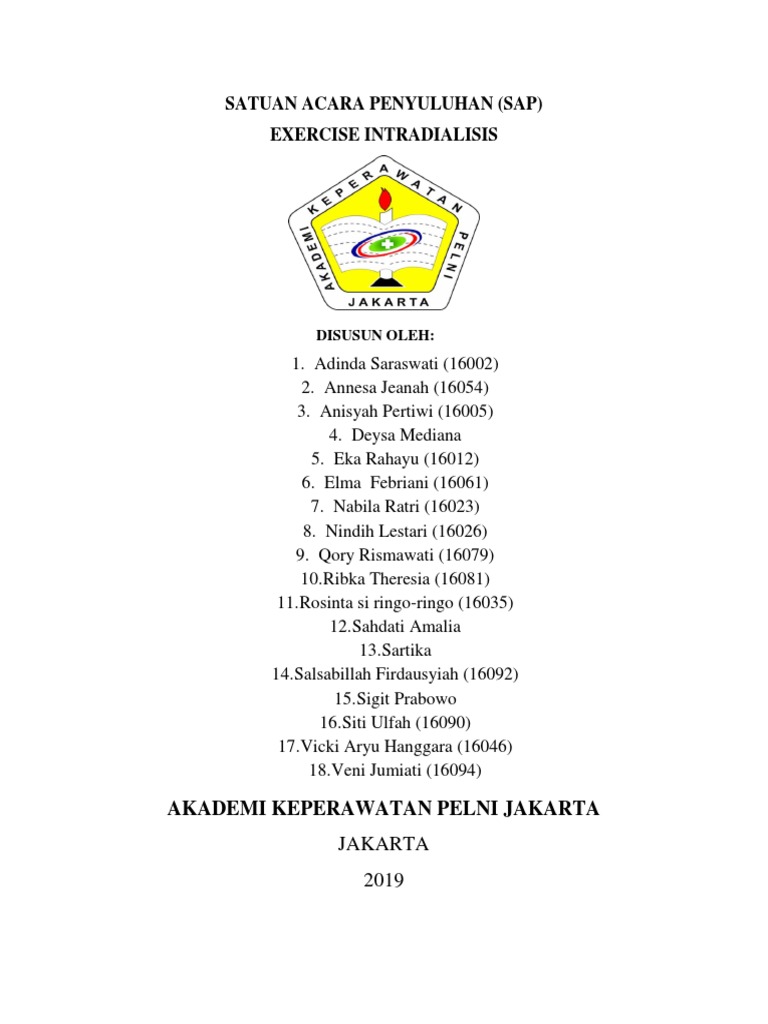 SATUAN ACARA PENYULUHAN (SAP)

EXERCISE INTRADIALISIS

AKADEMI KEPERAWATAN PELNI

JAKARTA

DISUSUN OLEH:

1. Adinda Saraswati (16002)
2. Annesa Jeanah (16054)
3. Anisyah Pertiwi (16005)
4. Deysa Mediana
5. Eka Rahayu (16012)
6. Elma Febriani (16061)
7. Nabila Ratri (16023)
8. Nindih Lestari (16026)
9. Qory Rismawati (16079)
10.Ribka Theresia (16081)
11.Rosinta si ringo-ringo (16035)
12.Sahdati Amalia
13.Sartika
14.Salsabillah Firdausyiah (16092)
15.Sigit Prabowo
16.Siti Ulfah (16090)
17.Vicki Aryu Hanggara (16046)
18.Veni Jumiati (16094)

AKADEMI KEPERAWATAN PELNI JAKARTA

JAKARTA

2019